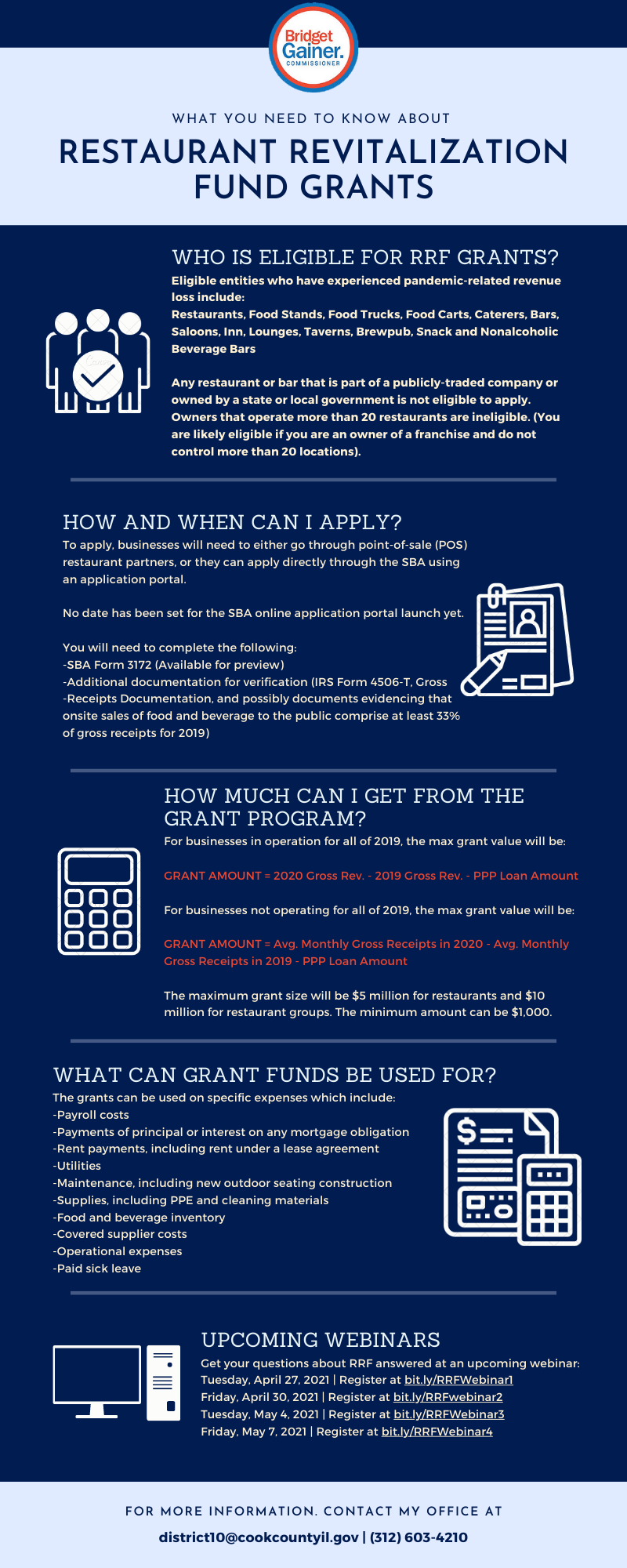 Bridget Gainer. COMMISSIONER

WHAT YOU NEED TO KNOW ABOUT

RESTAURANT REVITALIZATION FUND GRANTS

WHO IS ELIGIBLE FOR RRF GRANTS?

Eligible entities who have experienced pandemic-related revenue loss include:
Restaurants, Food Stands, Food Trucks, Food Carts, Caterers, Bars, Saloons, Inn, Lounges, Taverns, Brewpub, Snack and Nonalcoholic Beverage Bars

Any restaurant or bar that is part of a publicly-traded company or owned by a state or local government is not eligible to apply. Owners that operate more than 20 restaurants are ineligible. (You are likely eligible if you are an owner of a franchise and do not control more than 20 locations).

HOW AND WHEN CAN I APPLY?

To apply, businesses will need to either go through point-of-sale (POS) restaurant partners, or they can apply directly through the SBA using an application portal.

No date has been set for the SBA online application portal launch yet.

You will need to complete the following:
-SBA Form 3172 (Available for preview)
-Additional documentation for verification (IRS Form 4506-T, Gross
-Receipts Documentation, and possibly documents evidencing that onsite sales of food and beverage to the public comprise at least 33% of gross receipts for 2019)

HOW MUCH CAN I GET FROM THE GRANT PROGRAM?

For businesses in operation for all of 2019, the max grant value will be:

GRANT AMOUNT = 2020 Gross Rev. - 2019 Gross Rev. - PPP Loan Amount

For businesses not operating for all of 2019, the max grant value will be:

GRANT AMOUNT = Avg. Monthly Gross Receipts in 2020 - Avg. Monthly Gross Receipts in 2019 - PPP Loan Amount

The maximum grant size will be $5 million for restaurants and $10 million for restaurant groups. The minimum amount can be $1,000.

WHAT CAN GRANT FUNDS BE USED FOR?

The grants can be used on specific expenses which include:
-Payroll costs
-Payments of principal or interest on any mortgage obligation
-Rent payments, including rent under a lease agreement
-Utilities
-Maintenance, including new outdoor seating construction
-Supplies, including PPE and cleaning materials
-Food and beverage inventory
-Covered supplier costs
-Operational expenses
-Paid sick leave

UPCOMING WEBINARS

Get your questions about RRF answered at an upcoming webinar:
Tuesday, April 27, 2021 | Register at bit.ly/RRFWebinar1
Friday, April 30, 2021 | Register at bit.ly/RRFwebinar2
Tuesday, May 4, 2021 | Register at bit.ly/RRFWebinar3
Friday, May 7, 2021 | Register at bit.ly/RRFWebinar4

FOR MORE INFORMATION. CONTACT MY OFFICE AT

district10@cookcountyil.gov | (312) 603-4210